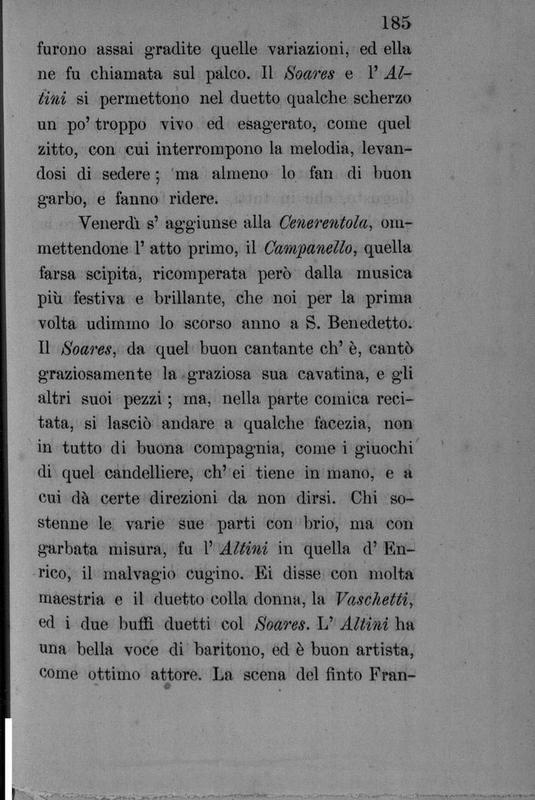 185

furono assai gradite quelle variazioni, ed ella ne fu chiamata sul palco. Il Soares e l' Altini si permettono nel duetto qualche scherzo un po' troppo vivo ed esagerato, come quel zitto, con cui interrompono la melodia, levandosi di sedere; ma almeno lo fan di buon garbo, e fanno ridere.

Venerdì s' aggiunse alla Cenerentola, ommettendone l' atto primo, il Campanello, quella farsa scipita, ricomperata però dalla musica più festiva e brillante, che noi per la prima volta udimmo lo scorso anno a S. Benedetto. Il Soares, da quel buon cantante ch' è, cantò graziosamente la graziosa sua cavatina, e gli altri suoi pezzi; ma, nella parte comica recitata, si lasciò andare a qualche facezia, non in tutto di buona compagnia, come i giuochi di quel candelliere, ch' ei tiene in mano, e a cui dà certe direzioni da non dirsi. Chi sostenne le varie sue parti con brio, ma con garbata misura, fu l' Altini in quella d' Enrico, il malvagio cugino. Ei disse con molta maestria e il duetto colla donna, la Vaschetti, ed i due buffi duetti col Soares. L' Altini ha una bella voce di baritono, ed è buon artista, come ottimo attore. La scena del finto Fran-